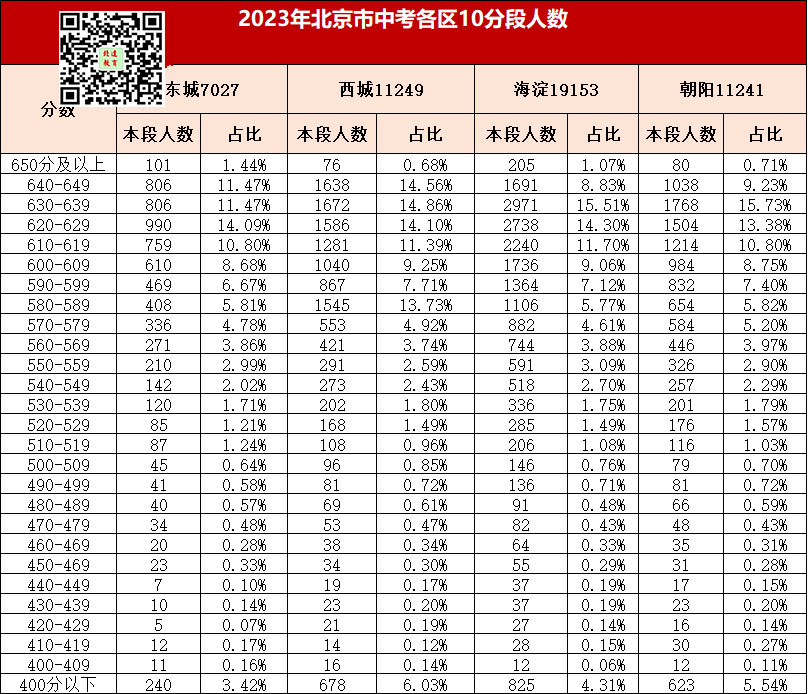 2023年北京市中考各区10分段人数

| 分数 | 东城7027 | | 西城11249 | | 海淀19153 | | 朝阳11241 | |
|---|---|---|---|---|---|---|---|---|
| | 本段人数 | 占比 | 本段人数 | 占比 | 本段人数 | 占比 | 本段人数 | 占比 |
| 650分及以上 | 101 | 1.44% | 76 | 0.68% | 205 | 1.07% | 80 | 0.71% |
| 640-649 | 806 | 11.47% | 1638 | 14.56% | 1691 | 8.83% | 1038 | 9.23% |
| 630-639 | 806 | 11.47% | 1672 | 14.86% | 2971 | 15.51% | 1768 | 15.73% |
| 620-629 | 990 | 14.09% | 1586 | 14.10% | 2738 | 14.30% | 1504 | 13.38% |
| 610-619 | 759 | 10.80% | 1281 | 11.39% | 2240 | 11.70% | 1214 | 10.80% |
| 600-609 | 610 | 8.68% | 1040 | 9.25% | 1736 | 9.06% | 984 | 8.75% |
| 590-599 | 469 | 6.67% | 867 | 7.71% | 1364 | 7.12% | 832 | 7.40% |
| 580-589 | 408 | 5.81% | 1545 | 13.73% | 1106 | 5.77% | 654 | 5.82% |
| 570-579 | 336 | 4.78% | 553 | 4.92% | 882 | 4.61% | 584 | 5.20% |
| 560-569 | 271 | 3.86% | 421 | 3.74% | 744 | 3.88% | 446 | 3.97% |
| 550-559 | 210 | 2.99% | 291 | 2.59% | 591 | 3.09% | 326 | 2.90% |
| 540-549 | 142 | 2.02% | 273 | 2.43% | 518 | 2.70% | 257 | 2.29% |
| 530-539 | 120 | 1.71% | 202 | 1.80% | 336 | 1.75% | 201 | 1.79% |
| 520-529 | 85 | 1.21% | 168 | 1.49% | 285 | 1.49% | 176 | 1.57% |
| 510-519 | 87 | 1.24% | 108 | 0.96% | 206 | 1.08% | 116 | 1.03% |
| 500-509 | 45 | 0.64% | 96 | 0.85% | 146 | 0.76% | 79 | 0.70% |
| 490-499 | 41 | 0.58% | 81 | 0.72% | 136 | 0.71% | 81 | 0.72% |
| 480-489 | 40 | 0.57% | 69 | 0.61% | 91 | 0.48% | 66 | 0.59% |
| 470-479 | 34 | 0.48% | 53 | 0.47% | 82 | 0.43% | 48 | 0.43% |
| 460-469 | 20 | 0.28% | 38 | 0.34% | 64 | 0.33% | 35 | 0.31% |
| 450-469 | 23 | 0.33% | 34 | 0.30% | 55 | 0.29% | 31 | 0.28% |
| 440-449 | 7 | 0.10% | 19 | 0.17% | 37 | 0.19% | 17 | 0.15% |
| 430-439 | 10 | 0.14% | 23 | 0.20% | 37 | 0.19% | 23 | 0.20% |
| 420-429 | 5 | 0.07% | 21 | 0.19% | 27 | 0.14% | 16 | 0.14% |
| 410-419 | 12 | 0.17% | 14 | 0.12% | 28 | 0.15% | 30 | 0.27% |
| 400-409 | 11 | 0.16% | 16 | 0.14% | 12 | 0.06% | 12 | 0.11% |
| 400分以下 | 240 | 3.42% | 678 | 6.03% | 825 | 4.31% | 623 | 5.54% |